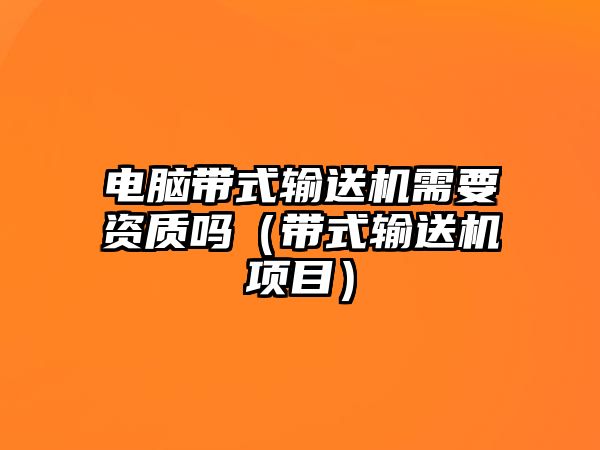 电脑带式输送机需要资质吗（带式输送机项目）